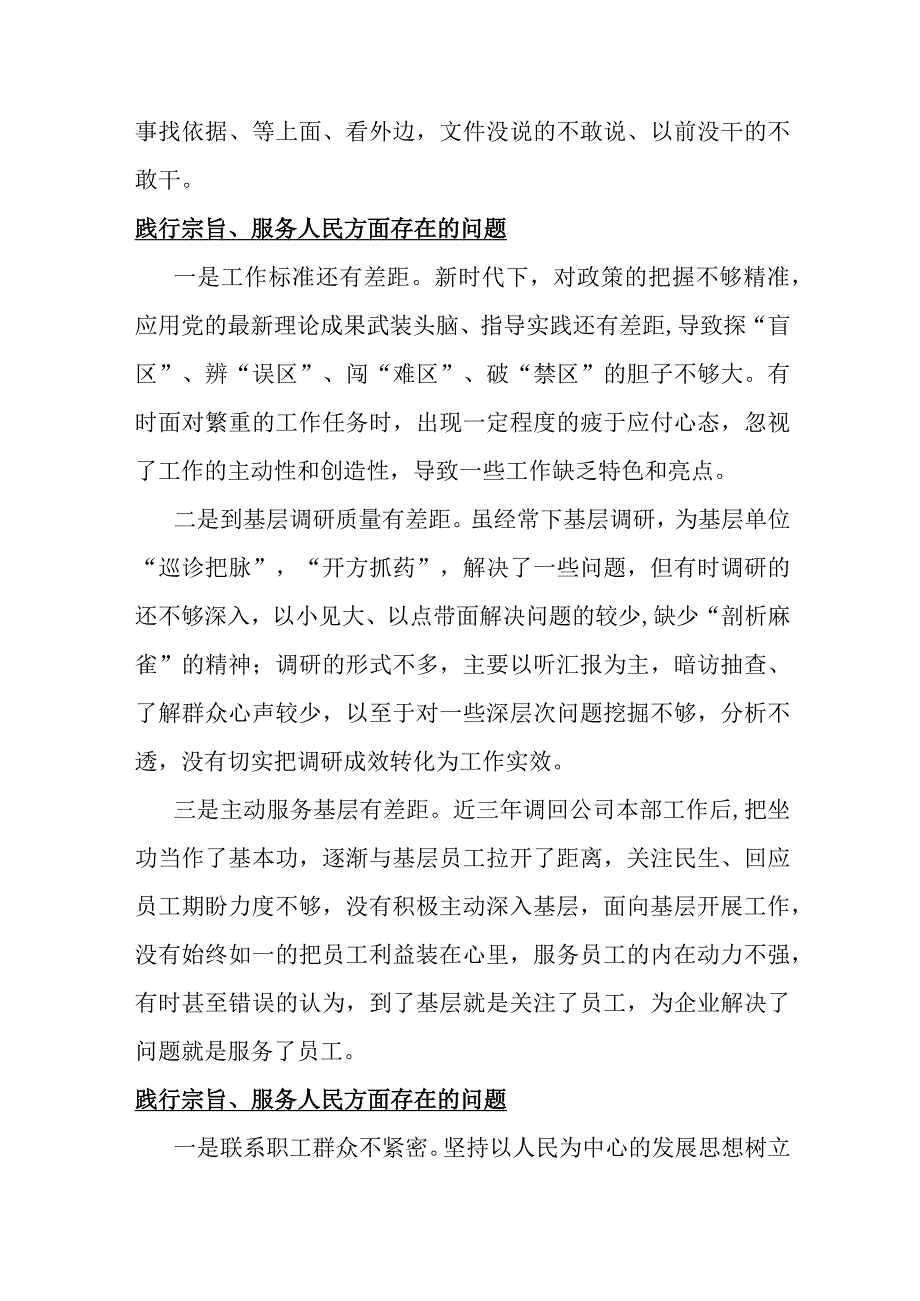 事找依据、等上面、看外边，文件没说的不敢说、以前没干的不敢干。

践行宗旨、服务人民方面存在的问题

一是工作标准还有差距。新时代下，对政策的把握不够精准，应用党的最新理论成果武装头脑、指导实践还有差距，导致探“盲区”、辨“误区”、闯“难区”、破“禁区”的胆子不够大。有时面对繁重的工作任务时，出现一定程度的疲于应付心态，忽视了工作的主动性和创造性，导致一些工作缺乏特色和亮点。

二是到基层调研质量有差距。虽经常下基层调研，为基层单位“巡诊把脉”，“开方抓药”，解决了一些问题，但有时调研的还不够深入，以小见大、以点带面解决问题的较少，缺少“剖析麻雀”的精神；调研的形式不多，主要以听汇报为主，暗访抽查、了解群众心声较少，以至于对一些深层次问题挖掘不够，分析不透，没有切实把调研成效转化为工作实效。

三是主动服务基层有差距。近三年调回公司本部工作后，把坐功当作了基本功，逐渐与基层员工拉开了距离，关注民生、回应员工期盼力度不够，没有积极主动深入基层，面向基层开展工作，没有始终如一的把员工利益装在心里，服务员工的内在动力不强，有时甚至错误的认为，到了基层就是关注了员工，为企业解决了问题就是服务了员工。

践行宗旨、服务人民方面存在的问题

一是联系职工群众不紧密。坚持以人民为中心的发展思想树立